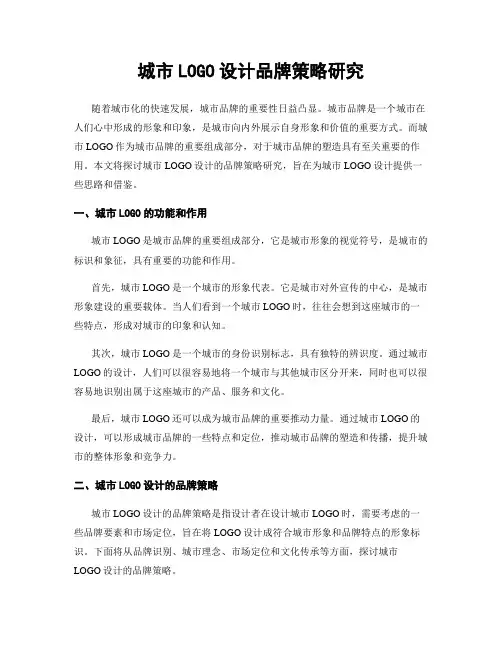 城市 LOGO 设计品牌策略研究

随着城市化的快速发展，城市品牌的重要性日益凸显。城市品牌是一个城市在人们心中形成的形象和印象，是城市向内外展示自身形象和价值的重要方式。而城市 LOGO 作为城市品牌的重要组成部分，对于城市品牌的塑造具有至关重要的作用。本文将探讨城市 LOGO 设计的品牌策略研究，旨在为城市 LOGO 设计提供一些思路和借鉴。

一、城市 LOGO 的功能和作用

城市 LOGO 是城市品牌的重要组成部分，它是城市形象的视觉符号，是城市的标识和象征，具有重要的功能和作用。

首先，城市 LOGO 是一个城市的形象代表。它是城市对外宣传的中心，是城市形象建设的重要载体。当人们看到一个城市 LOGO 时，往往会想到这座城市的一些特点，形成对城市的印象和认知。

其次，城市 LOGO 是一个城市的身份识别标志，具有独特的辨识度。通过城市 LOGO 的设计，人们可以很容易地将一个城市与其他城市区分开来，同时也可以很容易地识别出属于这座城市的产品、服务和文化。

最后，城市 LOGO 还可以成为城市品牌的重要推动力量。通过城市 LOGO 的设计，可以形成城市品牌的一些特点和定位，推动城市品牌的塑造和传播，提升城市的整体形象和竞争力。

二、城市 LOGO 设计的品牌策略

城市 LOGO 设计的品牌策略是指设计者在设计城市 LOGO 时，需要考虑的一些品牌要素和市场定位，旨在将 LOGO 设计成符合城市形象和品牌特点的形象标识。下面将从品牌识别、城市理念、市场定位和文化传承等方面，探讨城市 LOGO 设计的品牌策略。